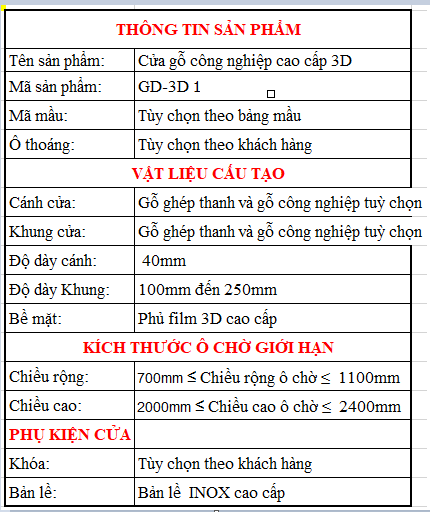 | THÔNG TIN SẢN PHẨM | |
|---|---|
| Tên sản phẩm: | Cửa gỗ công nghiệp cao cấp 3D |
| Mã sản phẩm: | GD-3D 1 |
| Mã mầu: | Tùy chọn theo bảng mầu |
| Ô thoáng: | Tùy chọn theo khách hàng |
| VẬT LIỆU CẤU TẠO | |
| Cánh cửa: | Gỗ ghép thanh và gỗ công nghiệp tuỳ chọn |
| Khung cửa: | Gỗ ghép thanh và gỗ công nghiệp tuỳ chọn |
| Độ dày cánh: | 40mm |
| Độ dày Khung: | 100mm đến 250mm |
| Bề mặt: | Phủ film 3D cao cấp |
| KÍCH THƯỚC Ô CHỜ GIỚI HẠN | |
| Chiều rộng: | 700mm ≤ Chiều rộng ô chờ ≤ 1100mm |
| Chiều cao: | 2000mm ≤ Chiều cao ô chờ ≤ 2400mm |
| PHỤ KIỆN CỬA | |
| Khóa: | Tùy chọn theo khách hàng |
| Bản lề: | Bản lề INOX cao cấp |